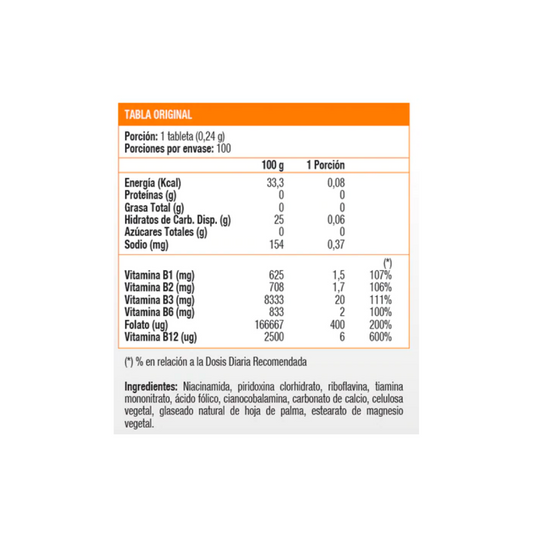 TABLA ORIGINAL

Porción: 1 tableta (0,24 g)
Porciones por envase: 100

| | 100 g | 1 Porción | |
|---|---|---|---|
| Energía (Kcal) | 33,3 | 0,08 | |
| Proteínas (g) | 0 | 0 | |
| Grasa Total (g) | 0 | 0 | |
| Hidratos de Carb. Disp. (g) | 25 | 0,06 | |
| Azúcares Totales (g) | 0 | 0 | |
| Sodio (mg) | 154 | 0,37 | |
| | | | (*) |
| Vitamina B1 (mg) | 625 | 1,5 | 107% |
| Vitamina B2 (mg) | 708 | 1,7 | 106% |
| Vitamina B3 (mg) | 8333 | 20 | 111% |
| Vitamina B6 (mg) | 833 | 2 | 100% |
| Folato (ug) | 166667 | 400 | 200% |
| Vitamina B12 (ug) | 2500 | 6 | 600% |

(*) % en relación a la Dosis Diaria Recomendada

Ingredientes: Niacinamida, piridoxina clorhidrato, riboflavina, tiamina mononitrato, ácido fólico, cianocobalamina, carbonato de calcio, celulosa vegetal, glaseado natural de hoja de palma, estearato de magnesio vegetal.